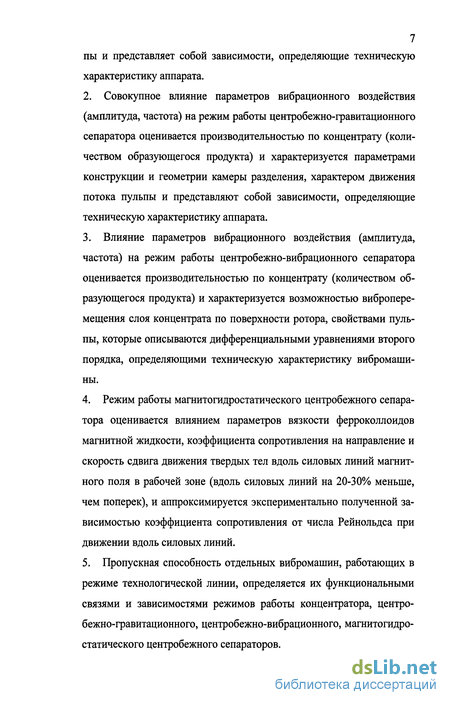 7

пы и представляет собой зависимости, определяющие техническую характеристику аппарата.

2. Совокупное влияние параметров вибрационного воздействия (амплитуда, частота) на режим работы центробежно-гравитационного сепаратора оценивается производительностью по концентрату (количеством образующегося продукта) и характеризуется параметрами конструкции и геометрии камеры разделения, характером движения потока пульпы и представляют собой зависимости, определяющие техническую характеристику аппарата.

3. Влияние параметров вибрационного воздействия (амплитуда, частота) на режим работы центробежно-вибрационного сепаратора оценивается производительностью по концентрату (количеством образующегося продукта) и характеризуется возможностью виброперемещения слоя концентрата по поверхности ротора, свойствами пульпы, которые описываются дифференциальными уравнениями второго порядка, определяющими техническую характеристику вибромашины.

4. Режим работы магнитогидростатического центробежного сепаратора оценивается влиянием параметров вязкости ферроколлоидов магнитной жидкости, коэффициента сопротивления на направление и скорость сдвига движения твердых тел вдоль силовых линий магнитного поля в рабочей зоне (вдоль силовых линий на 20-30% меньше, чем поперек), и аппроксимируется экспериментально полученной зависимостью коэффициента сопротивления от числа Рейнольдса при движении вдоль силовых линий.

5. Пропускная способность отдельных вибромашин, работающих в режиме технологической линии, определяется их функциональными связями и зависимостями режимов работы концентратора, центробежно-гравитационного, центробежно-вибрационного, магнитогидростатического центробежного сепараторов.

dsLib.net
библиотека диссертаций